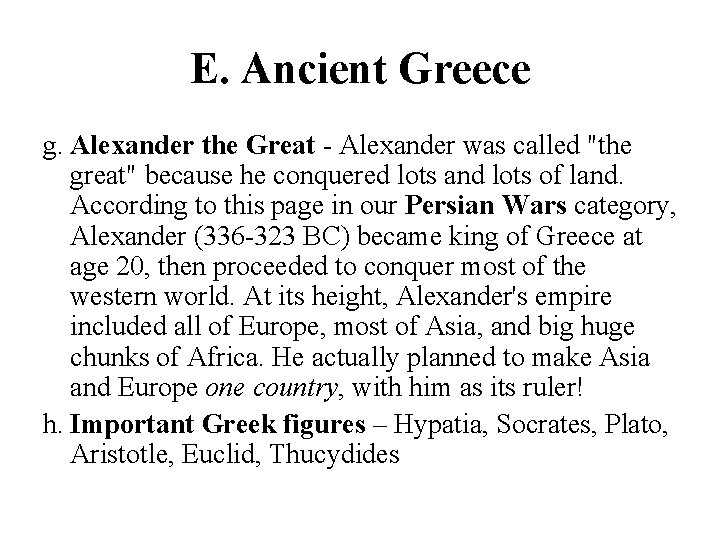 E. Ancient Greece

g. Alexander the Great - Alexander was called "the great" because he conquered lots and lots of land. According to this page in our Persian Wars category, Alexander (336-323 BC) became king of Greece at age 20, then proceeded to conquer most of the western world. At its height, Alexander's empire included all of Europe, most of Asia, and big huge chunks of Africa. He actually planned to make Asia and Europe one country, with him as its ruler!

h. Important Greek figures – Hypatia, Socrates, Plato, Aristotle, Euclid, Thucydides